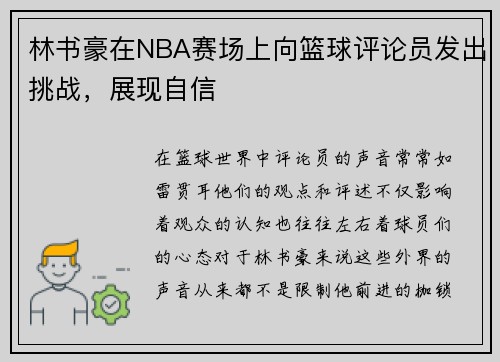 林书豪在NBA赛场上向篮球评论员发出挑战，展现自信

在篮球世界中评论员的声音常常如雷贯耳他们的观点和评述不仅影响着观众的认知也往往左右着球员们的心态对于林书豪来说这些外界的声音从来都不是限制他前进的枷锁